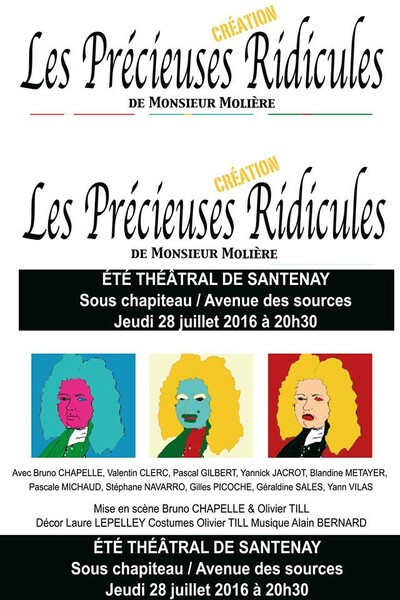 CRÉATION
Les Précieuses Ridicules
DE MONSIEUR MOLIÈRE

CRÉATION
Les Précieuses Ridicules
DE MONSIEUR MOLIÈRE

ÉTÉ THÉÂTRAL DE SANTENAY
Sous chapiteau / Avenue des sources
Jeudi 28 juillet 2016 à 20h30

Avec Bruno CHAPELLE, Valentin CLERC, Pascal GILBERT, Yannick JACROT, Blandine METAYER, Pascale MICHAUD, Stéphane NAVARRO, Gilles PICOCHE, Géraldine SALES, Yann VILAS

Mise en scène Bruno CHAPELLE & Olivier TILL
Décor Laure LEPELLEY Costumes Olivier TILL Musique Alain BERNARD

ÉTÉ THÉÂTRAL DE SANTENAY
Sous chapiteau / Avenue des sources
Jeudi 28 juillet 2016 à 20h30